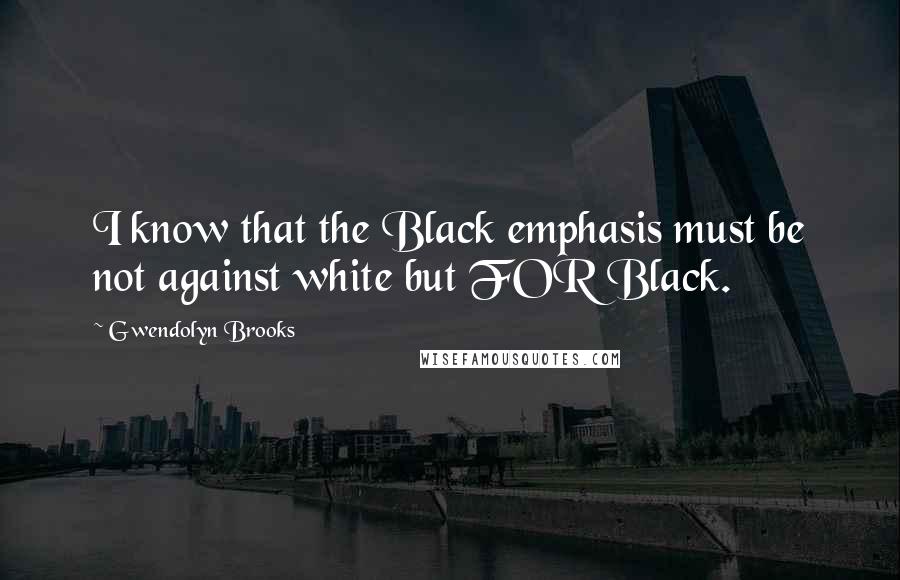 I know that the Black emphasis must be not against white but FOR Black.

~ Gwendolyn Brooks

WISEFAMOUSQUOTES.COM